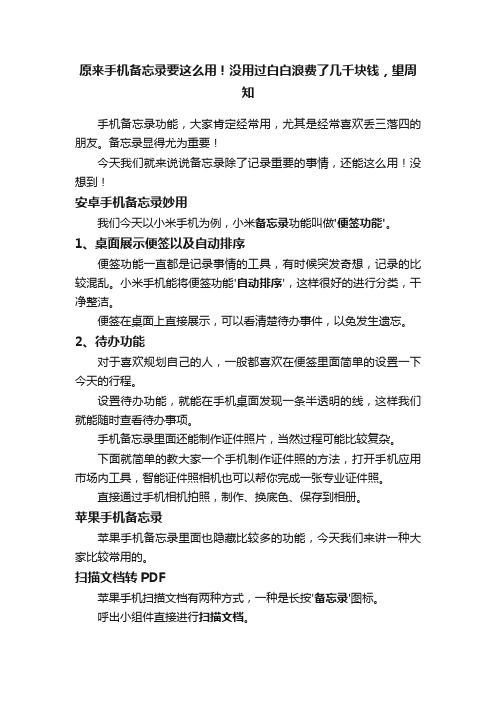 原来手机备忘录要这么用！没用过白白浪费了几千块钱，望周知

手机备忘录功能，大家肯定经常用，尤其是经常喜欢丢三落四的朋友。备忘录显得尤为重要！

今天我们就来说说备忘录除了记录重要的事情，还能这么用！没想到！

安卓手机备忘录妙用

我们今天以小米手机为例，小米备忘录功能叫做'便签功能'。

1、桌面展示便签以及自动排序

便签功能一直都是记录事情的工具，有时候突发奇想，记录的比较混乱。小米手机能将便签功能'自动排序'，这样很好的进行分类，干净整洁。

便签在桌面上直接展示，可以看清楚待办事件，以免发生遗忘。

2、待办功能

对于喜欢规划自己的人，一般都喜欢在便签里面简单的设置一下今天的行程。

设置待办功能，就能在手机桌面发现一条半透明的线，这样我们就能随时查看待办事项。

手机备忘录里面还能制作证件照片，当然过程可能比较复杂。

下面就简单的教大家一个手机制作证件照的方法，打开手机应用市场内工具，智能证件照相机也可以帮你完成一张专业证件照。

直接通过手机相机拍照，制作、换底色、保存到相册。

苹果手机备忘录

苹果手机备忘录里面也隐藏比较多的功能，今天我们来讲一种大家比较常用的。

扫描文档转 PDF

苹果手机扫描文档有两种方式，一种是长按'备忘录'图标。

呼出小组件直接进行扫描文档。